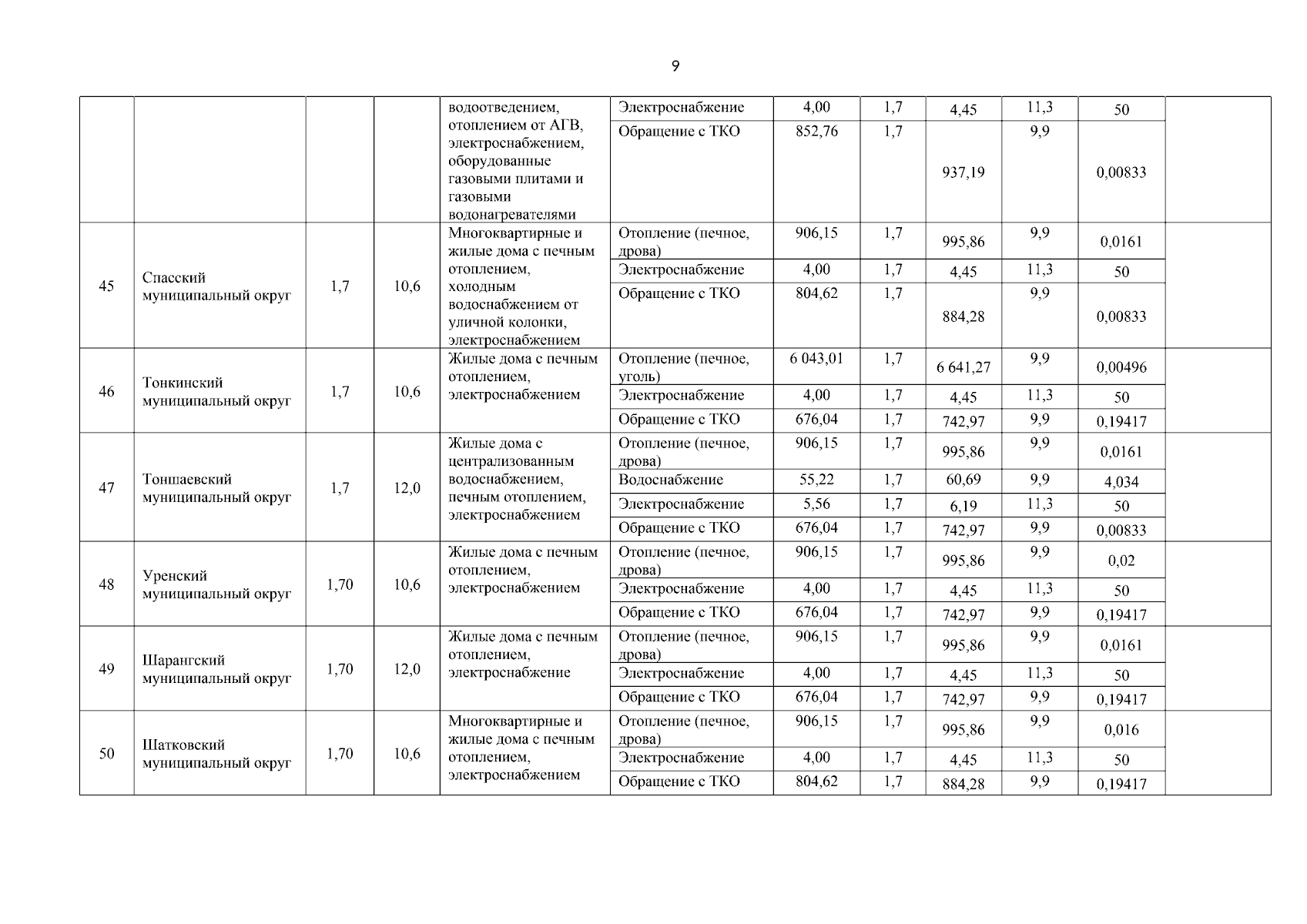 9

| | | | | | | | | | | | |
|---|---|---|---|---|---|---|---|---|---|---|---|
| | | | | водоотведением, отоплением от АГВ, электроснабжением, оборудованные газовыми плитами и газовыми водонагревателями | Электроснабжение | 4,00 | 1,7 | 4,45 | 11,3 | 50 | |
| | | | | | Обращение с ТКО | 852,76 | 1,7 | 937,19 | 9,9 | 0,00833 | |
| 45 | Спасский муниципальный округ | 1,7 | 10,6 | Многоквартирные и жилые дома с печным отоплением, холодным водоснабжением от уличной колонки, электроснабжением | Отопление (печное, дрова) | 906,15 | 1,7 | 995,86 | 9,9 | 0,0161 | |
| | | | | | Электроснабжение | 4,00 | 1,7 | 4,45 | 11,3 | 50 | |
| | | | | | Обращение с ТКО | 804,62 | 1,7 | 884,28 | 9,9 | 0,00833 | |
| 46 | Тонкинский муниципальный округ | 1,7 | 10,6 | Жилые дома с печным отоплением, электроснабжением | Отопление (печное, уголь) | 6 043,01 | 1,7 | 6 641,27 | 9,9 | 0,00496 | |
| | | | | | Электроснабжение | 4,00 | 1,7 | 4,45 | 11,3 | 50 | |
| | | | | | Обращение с ТКО | 676,04 | 1,7 | 742,97 | 9,9 | 0,19417 | |
| 47 | Тоншаевский муниципальный округ | 1,7 | 12,0 | Жилые дома с централизованным водоснабжением, печным отоплением, электроснабжением | Отопление (печное, дрова) | 906,15 | 1,7 | 995,86 | 9,9 | 0,0161 | |
| | | | | | Водоснабжение | 55,22 | 1,7 | 60,69 | 9,9 | 4,034 | |
| | | | | | Электроснабжение | 5,56 | 1,7 | 6,19 | 11,3 | 50 | |
| | | | | | Обращение с ТКО | 676,04 | 1,7 | 742,97 | 9,9 | 0,00833 | |
| 48 | Уренский муниципальный округ | 1,70 | 10,6 | Жилые дома с печным отоплением, электроснабжением | Отопление (печное, дрова) | 906,15 | 1,7 | 995,86 | 9,9 | 0,02 | |
| | | | | | Электроснабжение | 4,00 | 1,7 | 4,45 | 11,3 | 50 | |
| | | | | | Обращение с ТКО | 676,04 | 1,7 | 742,97 | 9,9 | 0,19417 | |
| 49 | Шарангский муниципальный округ | 1,70 | 12,0 | Жилые дома с печным отоплением, электроснабжение | Отопление (печное, дрова) | 906,15 | 1,7 | 995,86 | 9,9 | 0,0161 | |
| | | | | | Электроснабжение | 4,00 | 1,7 | 4,45 | 11,3 | 50 | |
| | | | | | Обращение с ТКО | 676,04 | 1,7 | 742,97 | 9,9 | 0,19417 | |
| 50 | Шатковский муниципальный округ | 1,70 | 10,6 | Многоквартирные и жилые дома с печным отоплением, электроснабжением | Отопление (печное, дрова) | 906,15 | 1,7 | 995,86 | 9,9 | 0,016 | |
| | | | | | Электроснабжение | 4,00 | 1,7 | 4,45 | 11,3 | 50 | |
| | | | | | Обращение с ТКО | 804,62 | 1,7 | 884,28 | 9,9 | 0,19417 | |